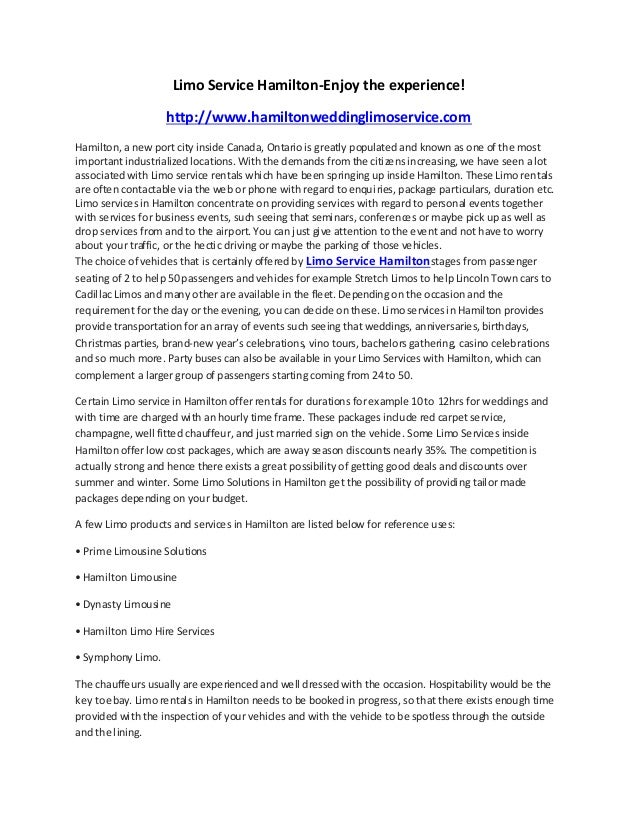 Limo Service Hamilton-Enjoy the experience!

http://www.hamiltonweddinglimoservice.com

Hamilton, a new port city inside Canada, Ontario is greatly populated and known as one of the most important industrialized locations. With the demands from the citizens increasing, we have seen a lot associated with Limo service rentals which have been springing up inside Hamilton. These Limo rentals are often contactable via the web or phone with regard to enquiries, package particulars, duration etc. Limo services in Hamilton concentrate on providing services with regard to personal events together with services for business events, such seeing that seminars, conferences or maybe pick up as well as drop services from and to the airport. You can just give attention to the event and not have to worry about your traffic, or the hectic driving or maybe the parking of those vehicles.
The choice of vehicles that is certainly offered by Limo Service Hamilton stages from passenger seating of 2 to help 50 passengers and vehicles for example Stretch Limos to help Lincoln Town cars to Cadillac Limos and many other are available in the fleet. Depending on the occasion and the requirement for the day or the evening, you can decide on these. Limo services in Hamilton provides provide transportation for an array of events such seeing that weddings, anniversaries, birthdays, Christmas parties, brand-new year's celebrations, vino tours, bachelors gathering, casino celebrations and so much more. Party buses can also be available in your Limo Services with Hamilton, which can complement a larger group of passengers starting coming from 24 to 50.

Certain Limo service in Hamilton offer rentals for durations for example 10 to 12hrs for weddings and with time are charged with an hourly time frame. These packages include red carpet service, champagne, well fitted chauffeur, and just married sign on the vehicle. Some Limo Services inside Hamilton offer low cost packages, which are away season discounts nearly 35%. The competition is actually strong and hence there exists a great possibility of getting good deals and discounts over summer and winter. Some Limo Solutions in Hamilton get the possibility of providing tailor made packages depending on your budget.

A few Limo products and services in Hamilton are listed below for reference uses:

• Prime Limousine Solutions

• Hamilton Limousine

• Dynasty Limousine

• Hamilton Limo Hire Services

• Symphony Limo.

The chauffeurs usually are experienced and well dressed with the occasion. Hospitability would be the key to ebay. Limo rentals in Hamilton needs to be booked in progress, so that there exists enough time provided with the inspection of your vehicles and with the vehicle to be spotless through the outside and the lining.